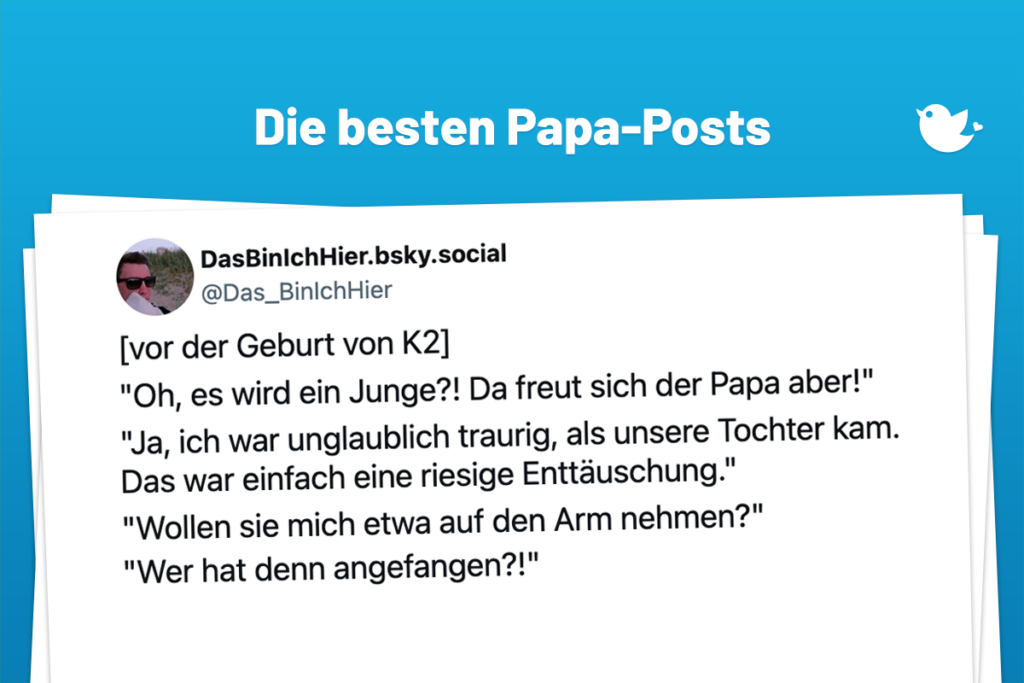 Die besten Papa-Posts

DasBinIchHier.bsky.social
@Das_BinIchHier

[vor der Geburt von K2]

"Oh, es wird ein Junge?! Da freut sich der Papa aber!"

"Ja, ich war unglaublich traurig, als unsere Tochter kam. Das war einfach eine riesige Enttäuschung."

"Wollen sie mich etwa auf den Arm nehmen?"

"Wer hat denn angefangen?!"